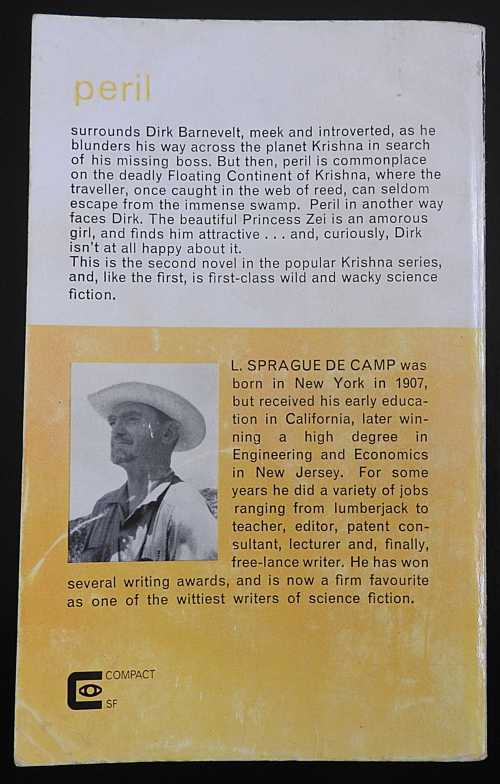 peril

surrounds Dirk Barnevelt, meek and introverted, as he blunders his way across the planet Krishna in search of his missing boss. But then, peril is commonplace on the deadly Floating Continent of Krishna, where the traveller, once caught in the web of reed, can seldom escape from the immense swamp. Peril in another way faces Dirk. The beautiful Princess Zei is an amorous girl, and finds him attractive . . . and, curiously, Dirk isn't at all happy about it.
This is the second novel in the popular Krishna series, and, like the first, is first-class wild and wacky science fiction.

L. SPRAGUE DE CAMP was born in New York in 1907, but received his early education in California, later winning a high degree in Engineering and Economics in New Jersey. For some years he did a variety of jobs ranging from lumberjack to teacher, editor, patent consultant, lecturer and, finally, free-lance writer. He has won several writing awards, and is now a firm favourite as one of the wittiest writers of science fiction.

COMPACT
SF